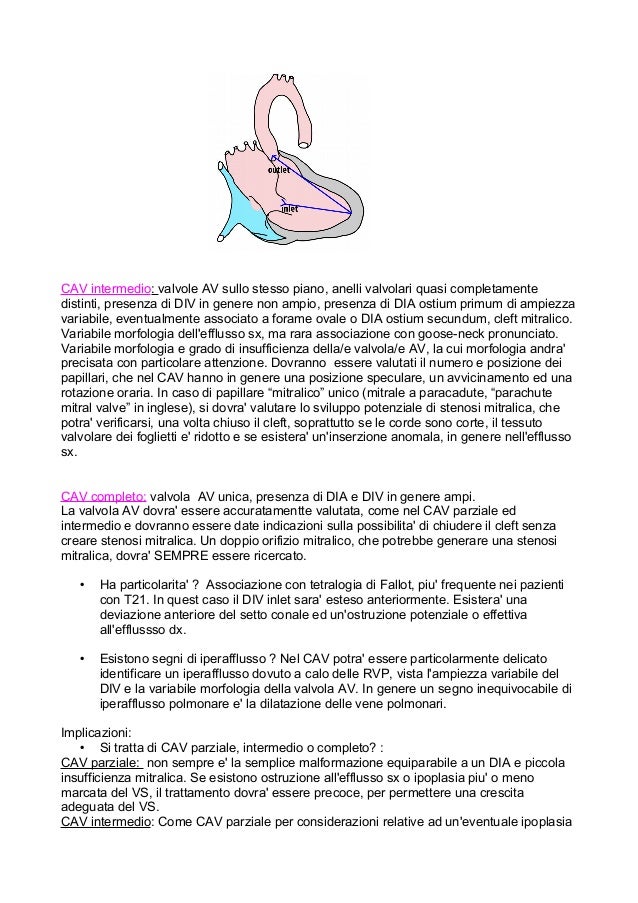 outlet

inlet

CAV intermedio: valvole AV sullo stesso piano, anelli valvolari quasi completamente distinti, presenza di DIV in genere non ampio, presenza di DIA ostium primum di ampiezza variabile, eventualmente associato a forame ovale o DIA ostium secundum, cleft mitralico. Variabile morfologia dell'efflusso sx, ma rara associazione con goose-neck pronunciato. Variabile morfologia e grado di insufficienza della/e valvola/e AV, la cui morfologia andra' precisata con particolare attenzione. Dovranno essere valutati il numero e posizione dei papillari, che nel CAV hanno in genere una posizione speculare, un avvicinamento ed una rotazione oraria. In caso di papillare "mitralico" unico (mitrale a paracadute, "parachute mitral valve" in inglese), si dovra' valutare lo sviluppo potenziale di stenosi mitralica, che potra' verificarsi, una volta chiuso il cleft, soprattutto se le corde sono corte, il tessuto valvolare dei foglietti e' ridotto e se esistera' un'inserzione anomala, in genere nell'efflusso sx.

CAV completo: valvola AV unica, presenza di DIA e DIV in genere ampi.
La valvola AV dovra' essere accuratamentte valutata, come nel CAV parziale ed intermedio e dovranno essere date indicazioni sulla possibilita' di chiudere il cleft senza creare stenosi mitralica. Un doppio orifizio mitralico, che potrebbe generare una stenosi mitralica, dovra' SEMPRE essere ricercato.

• Ha particolarita' ? Associazione con tetralogia di Fallot, piu' frequente nei pazienti con T21. In quest caso il DIV inlet sara' esteso anteriormente. Esistera' una deviazione anteriore del setto conale ed un'ostruzione potenziale o effettiva all'efflussso dx.

• Esistono segni di iperafflusso ? Nel CAV potra' essere particolarmente delicato identificare un iperafflusso dovuto a calo delle RVP, vista l'ampiezza variabile del DIV e la variabile morfologia della valvola AV. In genere un segno inequivocabile di iperafflusso polmonare e' la dilatazione delle vene polmonari.

Implicazioni:
• Si tratta di CAV parziale, intermedio o completo? :
CAV parziale: non sempre e' la semplice malformazione equiparabile a un DIA e piccola insufficienza mitralica. Se esistono ostruzione all'efflusso sx o ipoplasia piu' o meno marcata del VS, il trattamento dovra' essere precoce, per permettere una crescita adeguata del VS.
CAV intermedio: Come CAV parziale per considerazioni relative ad un'eventuale ipoplasia